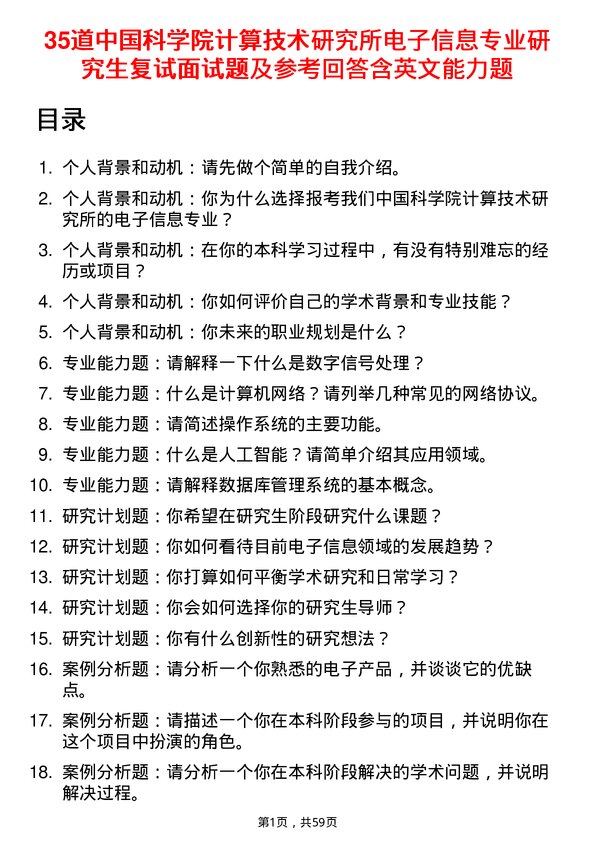 35道中国科学院计算技术研究所电子信息专业研究生复试面试题及参考回答含英文能力题

目录

1. 个人背景和动机：请先做个简单的自我介绍。
2. 个人背景和动机：你为什么选择报考我们中国科学院计算技术研究所的电子信息专业？
3. 个人背景和动机：在你的本科学习过程中，有没有特别难忘的经历或项目？
4. 个人背景和动机：你如何评价自己的学术背景和专业技能？
5. 个人背景和动机：你未来的职业规划是什么？
6. 专业能力题：请解释一下什么是数字信号处理？
7. 专业能力题：什么是计算机网络？请列举几种常见的网络协议。
8. 专业能力题：请简述操作系统的主要功能。
9. 专业能力题：什么是人工智能？请简单介绍其应用领域。
10. 专业能力题：请解释数据库管理系统的基本概念。
11. 研究计划题：你希望在研究生阶段研究什么课题？
12. 研究计划题：你如何看待目前电子信息领域的发展趋势？
13. 研究计划题：你打算如何平衡学术研究和日常学习？
14. 研究计划题：你会如何选择你的研究生导师？
15. 研究计划题：你有什么创新性的研究想法？
16. 案例分析题：请分析一个你熟悉的电子产品，并谈谈它的优缺点。
17. 案例分析题：请描述一个你在本科阶段参与的项目，并说明你在这个项目中扮演的角色。
18. 案例分析题：请分析一个你在本科阶段解决的学术问题，并说明解决过程。

第1页，共59页